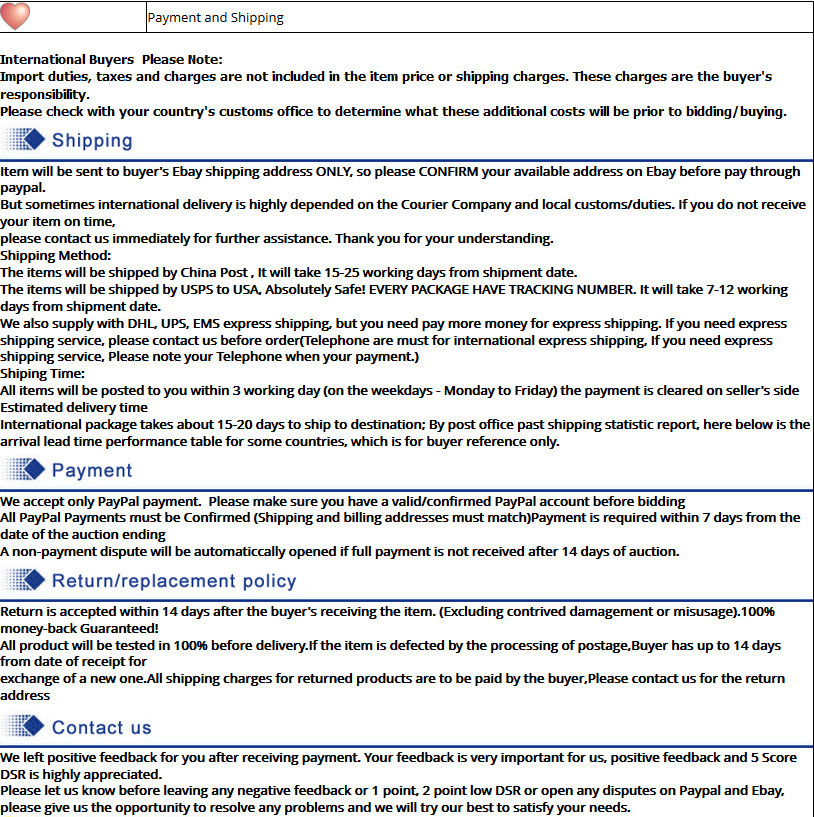 Payment and Shipping

International Buyers Please Note:
Import duties, taxes and charges are not included in the item price or shipping charges. These charges are the buyer's responsibility.
Please check with your country's customs office to determine what these additional costs will be prior to bidding/buying.

Shipping

Item will be sent to buyer's Ebay shipping address ONLY, so please CONFIRM your available address on Ebay before pay through paypal.
But sometimes international delivery is highly depended on the Courier Company and local customs/duties. If you do not receive your item on time,
please contact us immediately for further assistance. Thank you for your understanding.
Shipping Method:
The items will be shipped by China Post , It will take 15-25 working days from shipment date.
The items will be shipped by USPS to USA, Absolutely Safe! EVERY PACKAGE HAVE TRACKING NUMBER. It will take 7-12 working days from shipment date.
We also supply with DHL, UPS, EMS express shipping, but you need pay more money for express shipping. If you need express shipping service, please contact us before order(Telephone are must for international express shipping, If you need express shipping service, Please note your Telephone when your payment.)
Shiping Time:
All items will be posted to you within 3 working day (on the weekdays - Monday to Friday) the payment is cleared on seller's side
Estimated delivery time
International package takes about 15-20 days to ship to destination; By post office past shipping statistic report, here below is the arrival lead time performance table for some countries, which is for buyer reference only.

Payment

We accept only PayPal payment. Please make sure you have a valid/confirmed PayPal account before bidding
All PayPal Payments must be Confirmed (Shipping and billing addresses must match)Payment is required within 7 days from the date of the auction ending
A non-payment dispute will be automaticcally opened if full payment is not received after 14 days of auction.

Return/replacement policy

Return is accepted within 14 days after the buyer's receiving the item. (Excluding contrived damagement or misusage).100% money-back Guaranteed!
All product will be tested in 100% before delivery.If the item is defected by the processing of postage,Buyer has up to 14 days from date of receipt for
exchange of a new one.All shipping charges for returned products are to be paid by the buyer,Please contact us for the return address

Contact us

We left positive feedback for you after receiving payment. Your feedback is very important for us, positive feedback and 5 Score DSR is highly appreciated.
Please let us know before leaving any negative feedback or 1 point, 2 point low DSR or open any disputes on Paypal and Ebay, please give us the opportunity to resolve any problems and we will try our best to satisfy your needs.